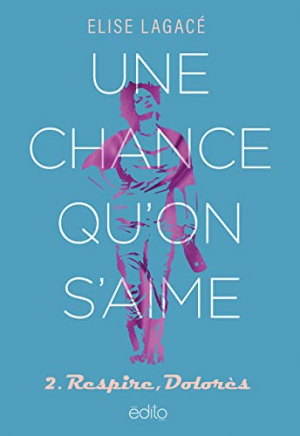 ELISE LAGACÉ

UNE CHANCE QU'ON S'AIME

2. Respire, Dolorès

edito